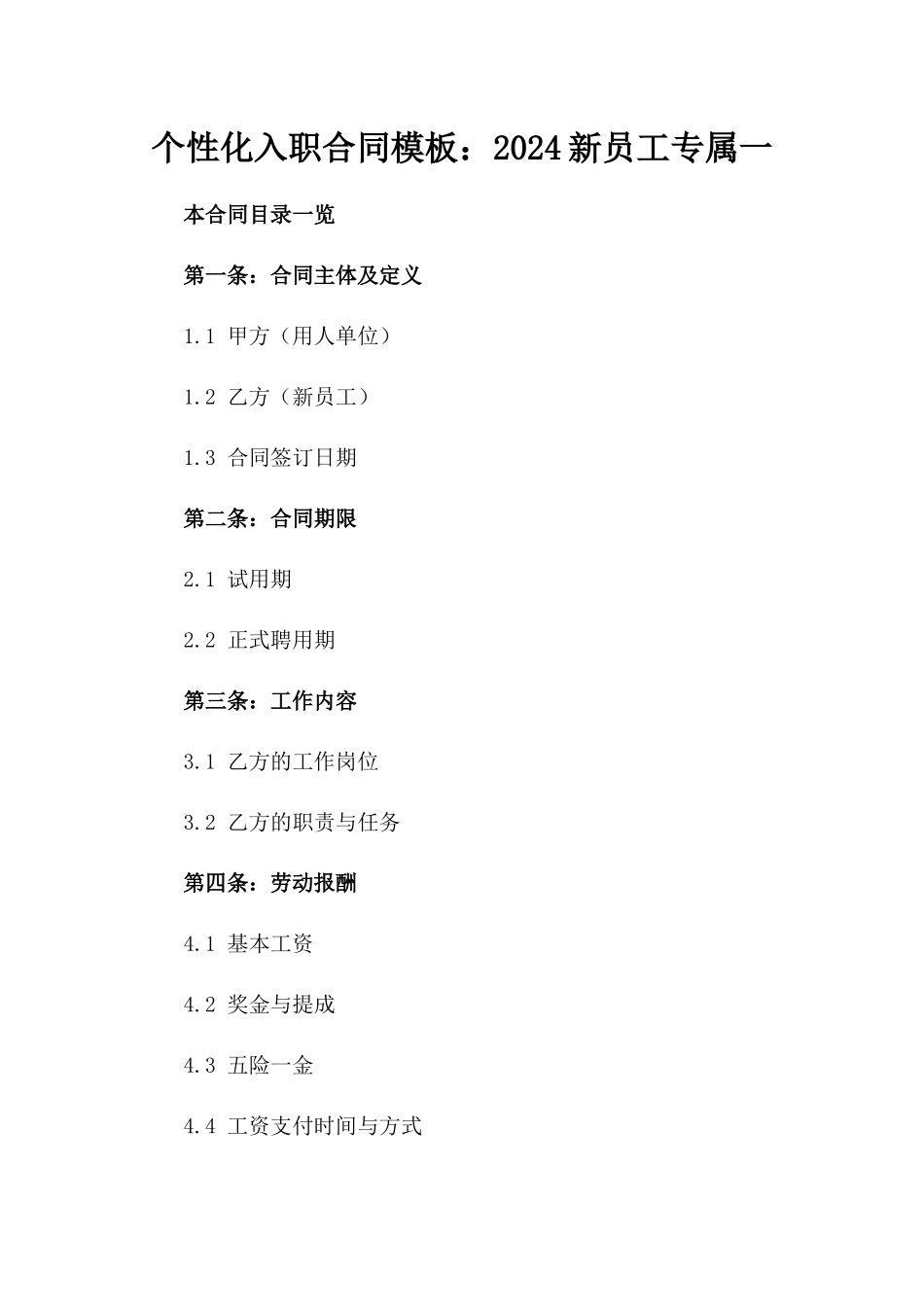 个性化入职合同模板：2024新员工专属一

本合同目录一览

第一条：合同主体及定义

1.1 甲方（用人单位）

1.2 乙方（新员工）

1.3 合同签订日期

第二条：合同期限

2.1 试用期

2.2 正式聘用期

第三条：工作内容

3.1 乙方的工作岗位

3.2 乙方的职责与任务

第四条：劳动报酬

4.1 基本工资

4.2 奖金与提成

4.3 五险一金

4.4 工资支付时间与方式